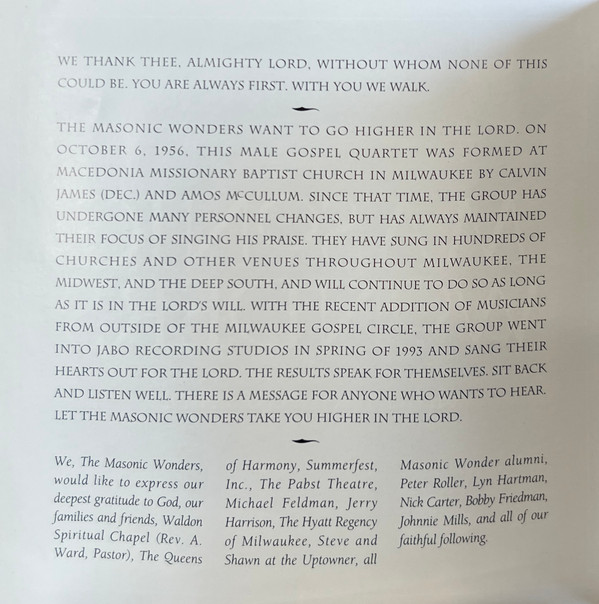 WE THANK THEE, ALMIGHTY LORD, WITHOUT WHOM NONE OF THIS COULD BE. YOU ARE ALWAYS FIRST. WITH YOU WE WALK.

THE MASONIC WONDERS WANT TO GO HIGHER IN THE LORD. ON OCTOBER 6, 1956, THIS MALE GOSPEL QUARTET WAS FORMED AT MACEDONIA MISSIONARY BAPTIST CHURCH IN MILWAUKEE BY CALVIN JAMES (DEC.) AND AMOS McCULLUM. SINCE THAT TIME, THE GROUP HAS UNDERGONE MANY PERSONNEL CHANGES, BUT HAS ALWAYS MAINTAINED THEIR FOCUS OF SINGING HIS PRAISE. THEY HAVE SUNG IN HUNDREDS OF CHURCHES AND OTHER VENUES THROUGHOUT MILWAUKEE, THE MIDWEST, AND THE DEEP SOUTH, AND WILL CONTINUE TO DO SO AS LONG AS IT IS IN THE LORD'S WILL. WITH THE RECENT ADDITION OF MUSICIANS FROM OUTSIDE OF THE MILWAUKEE GOSPEL CIRCLE, THE GROUP WENT INTO JABO RECORDING STUDIOS IN SPRING OF 1993 AND SANG THEIR HEARTS OUT FOR THE LORD. THE RESULTS SPEAK FOR THEMSELVES. SIT BACK AND LISTEN WELL. THERE IS A MESSAGE FOR ANYONE WHO WANTS TO HEAR. LET THE MASONIC WONDERS TAKE YOU HIGHER IN THE LORD.

We, The Masonic Wonders, would like to express our deepest gratitude to God, our families and friends, Waldon Spiritual Chapel (Rev. A. Ward, Pastor), The Queens of Harmony, Summerfest, Inc., The Pabst Theatre, Michael Feldman, Jerry Harrison, The Hyatt Regency of Milwaukee, Steve and Shawn at the Uptowner, all Masonic Wonder alumni, Peter Roller, Lyn Hartman, Nick Carter, Bobby Friedman, Johnnie Mills, and all of our faithful following.